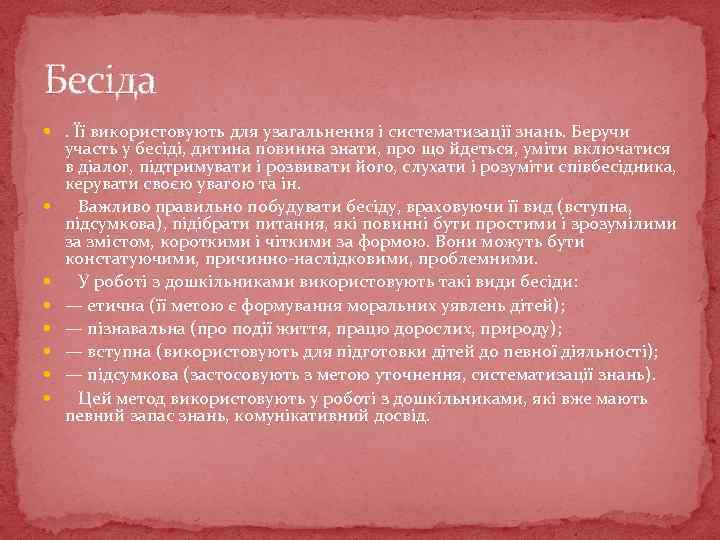 Бесіда

. Її використовують для узагальнення і систематизації знань. Беручи участь у бесіді, дитина повинна знати, про що йдеться, уміти включатися в діалог, підтримувати і розвивати його, слухати і розуміти співбесідника, керувати своєю увагою та ін.

Важливо правильно побудувати бесіду, враховуючи її вид (вступна, підсумкова), підібрати питання, які повинні бути простими і зрозумілими за змістом, короткими і чіткими за формою. Вони можуть бути констатуючими, причинно-наслідковими, проблемними.

У роботі з дошкільниками використовують такі види бесіди:

— етична (її метою є формування моральних уявлень дітей);

— пізнавальна (про події життя, працю дорослих, природу);

— вступна (використовують для підготовки дітей до певної діяльності);

— підсумкова (застосовують з метою уточнення, систематизації знань).

Цей метод використовують у роботі з дошкільниками, які вже мають певний запас знань, комунікативний досвід.